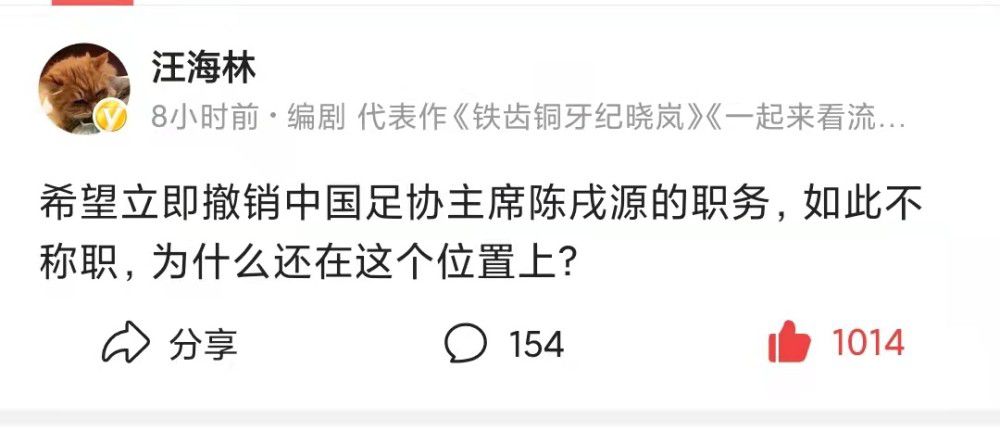 汪海林

8小时前 · 编剧 代表作《铁齿铜牙纪晓岚》《一起来看流…

希望立即撤销中国足协主席陈戌源的职务，如此不称职，为什么还在这个位置上？

分享

154

1014